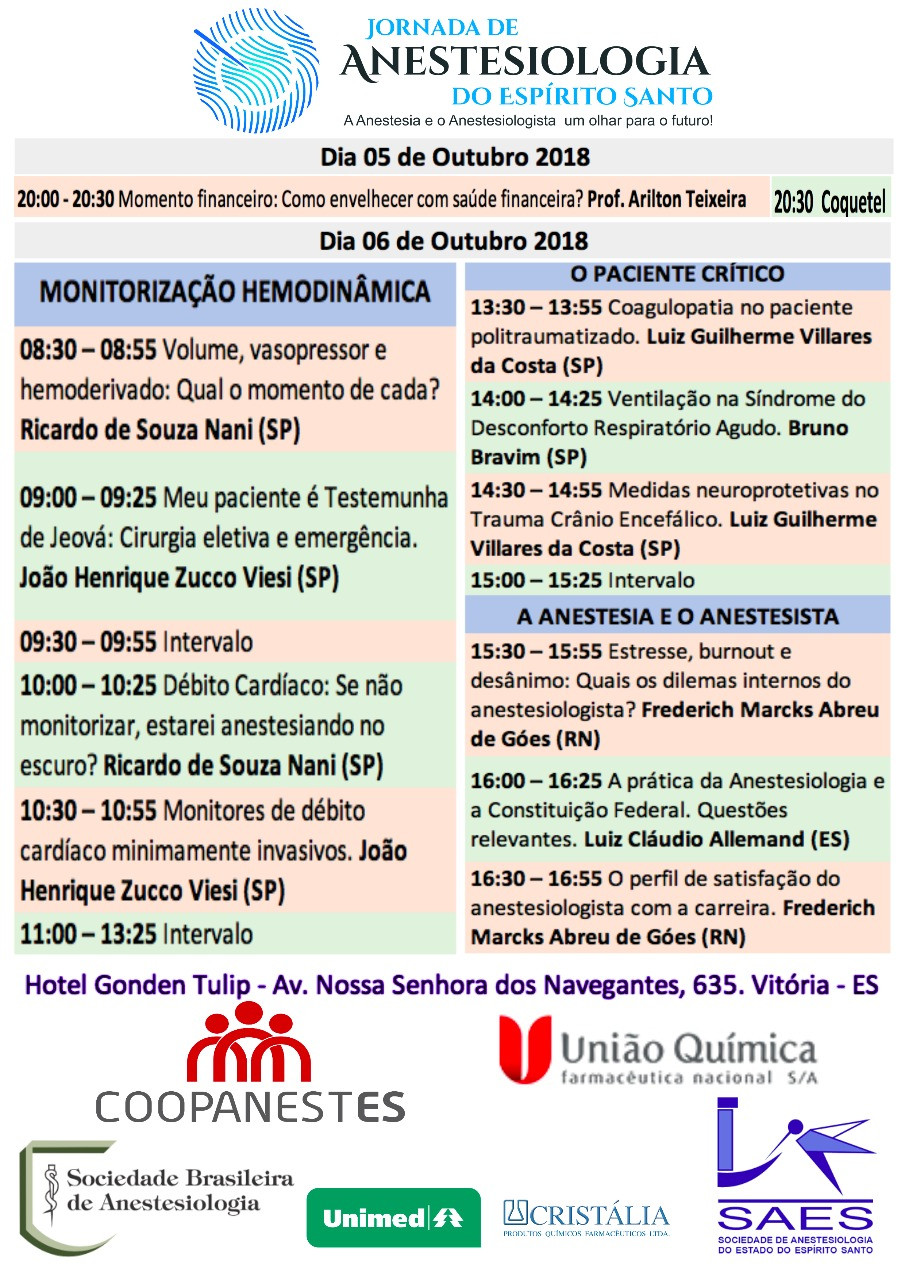 JORNADA DE
ANESTESIOLOGIA
DO ESPÍRITO SANTO
A Anestesia e o Anestesiologista um olhar para o futuro!

Dia 05 de Outubro 2018

20:00 - 20:30 Momento financeiro: Como envelhecer com saúde financeira? Prof. Arilton Teixeira

20:30 Coquetel

Dia 06 de Outubro 2018

MONITORIZAÇÃO HEMODINÂMICA

08:30 – 08:55 Volume, vasopressor e hemoderivado: Qual o momento de cada? Ricardo de Souza Nani (SP)

09:00 – 09:25 Meu paciente é Testemunha de Jeová: Cirurgia eletiva e emergência. João Henrique Zucco Viesi (SP)

09:30 – 09:55 Intervalo

10:00 – 10:25 Débito Cardíaco: Se não monitorizar, estarei anestesiando no escuro? Ricardo de Souza Nani (SP)

10:30 – 10:55 Monitores de débito cardíaco minimamente invasivos. João Henrique Zucco Viesi (SP)

11:00 – 13:25 Intervalo

O PACIENTE CRÍTICO

13:30 – 13:55 Coagulopatia no paciente politraumatizado. Luiz Guilherme Villares da Costa (SP)

14:00 – 14:25 Ventilação na Síndrome do Desconforto Respiratório Agudo. Bruno Bravim (SP)

14:30 – 14:55 Medidas neuroprotetivas no Trauma Crânio Encefálico. Luiz Guilherme Villares da Costa (SP)

15:00 – 15:25 Intervalo

A ANESTESIA E O ANESTESISTA

15:30 – 15:55 Estresse, burnout e desânimo: Quais os dilemas internos do anestesiologista? Frederich Marcks Abreu de Góes (RN)

16:00 – 16:25 A prática da Anestesiologia e a Constituição Federal. Questões relevantes. Luiz Cláudio Allemand (ES)

16:30 – 16:55 O perfil de satisfação do anestesiologista com a carreira. Frederich Marcks Abreu de Góes (RN)

Hotel Gonden Tulip - Av. Nossa Senhora dos Navegantes, 635. Vitória - ES

COOPANESTES

União Química
farmacêutica nacional S/A

Sociedade Brasileira de Anestesiologia

Unimed

CRISTÁLIA
PRODUTOS QUÍMICOS FARMACÊUTICOS LTDA.

SAES
SOCIEDADE DE ANESTESIOLOGIA DO ESTADO DO ESPÍRITO SANTO